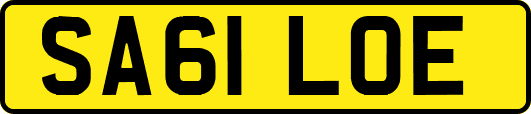 SA61 LOE